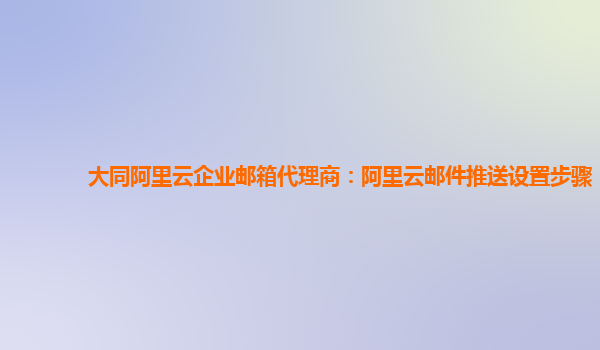 大同阿里云企业邮箱代理商：阿里云邮件推送设置步骤